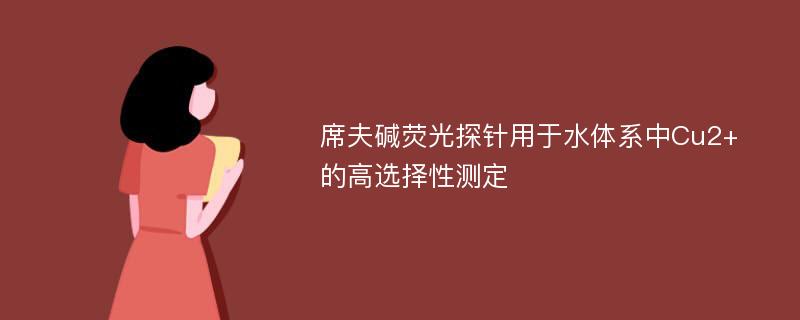 席夫碱荧光探针用于水体系中Cu2+的高选择性测定